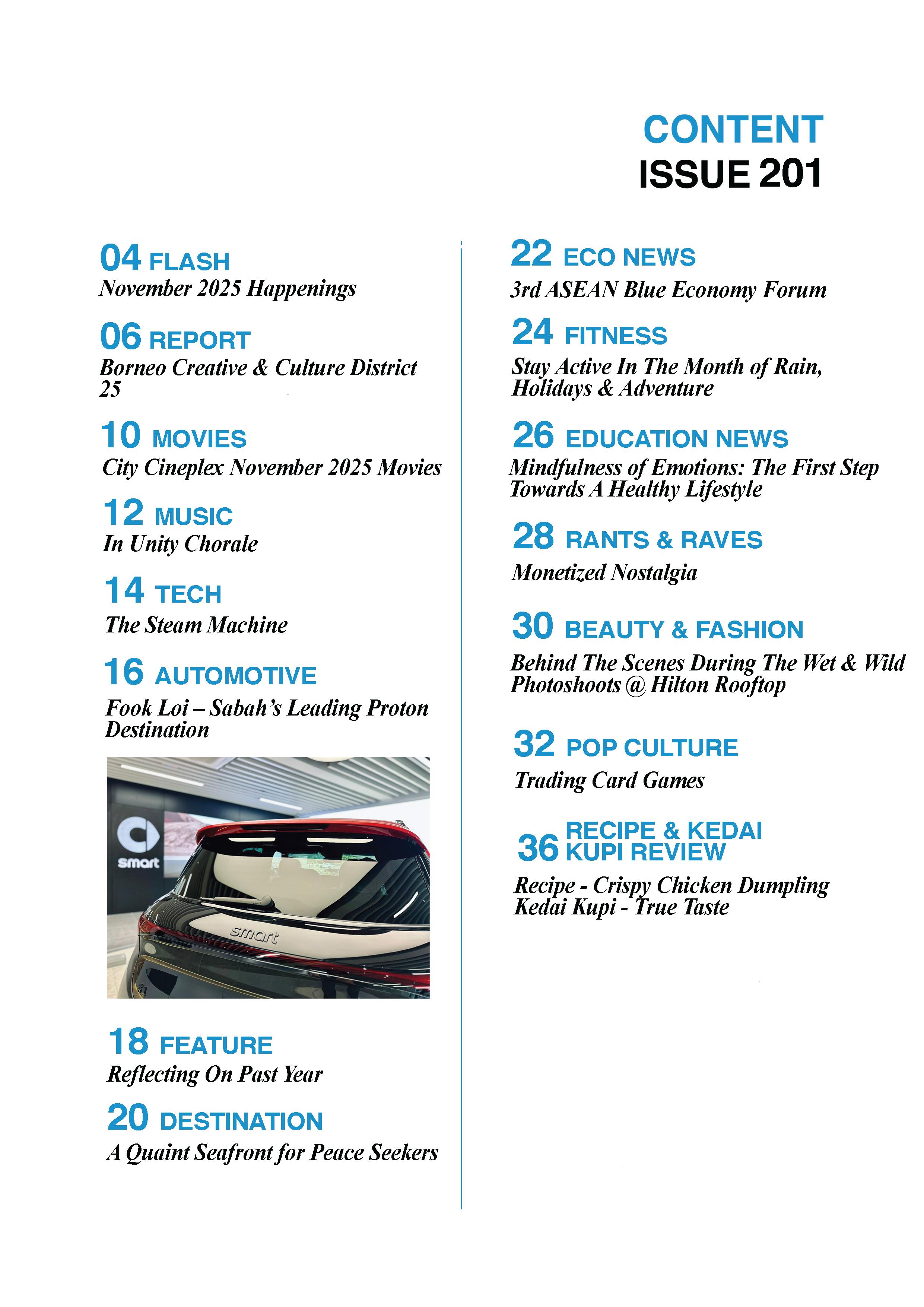 CONTENT
ISSUE 201

04 FLASH
November 2025 Happenings

06 REPORT
Borneo Creative & Culture District 25

10 MOVIES
City Cineplex November 2025 Movies

12 MUSIC
In Unity Chorale

14 TECH
The Steam Machine

16 AUTOMOTIVE
Fook Loi – Sabah's Leading Proton Destination

smart

smart

18 FEATURE
Reflecting On Past Year

20 DESTINATION
A Quaint Seafront for Peace Seekers

22 ECO NEWS
3rd ASEAN Blue Economy Forum

24 FITNESS
Stay Active In The Month of Rain, Holidays & Adventure

26 EDUCATION NEWS
Mindfulness of Emotions: The First Step Towards A Healthy Lifestyle

28 RANTS & RAVES
Monetized Nostalgia

30 BEAUTY & FASHION
Behind The Scenes During The Wet & Wild Photoshoots @ Hilton Rooftop

32 POP CULTURE
Trading Card Games

36 RECIPE & KEDAI KUPI REVIEW
Recipe - Crispy Chicken Dumpling
Kedai Kupi - True Taste